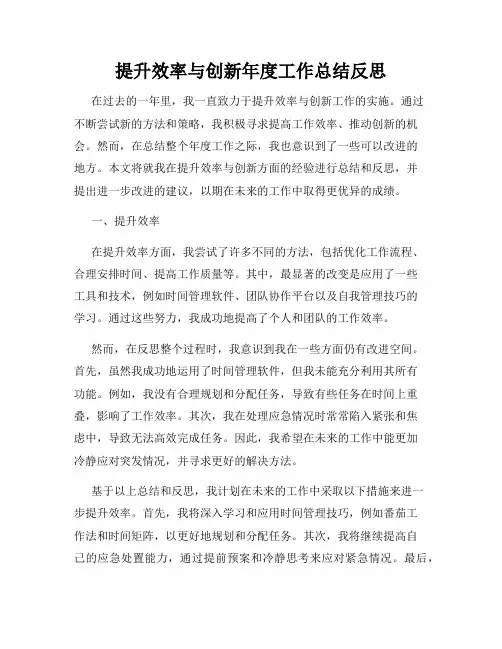 提升效率与创新年度工作总结反思

在过去的一年里，我一直致力于提升效率与创新工作的实施。通过不断尝试新的方法和策略，我积极寻求提高工作效率、推动创新的机会。然而，在总结整个年度工作之际，我也意识到了一些可以改进的地方。本文将就我在提升效率与创新方面的经验进行总结和反思，并提出进一步改进的建议，以期在未来的工作中取得更优异的成绩。

一、提升效率

在提升效率方面，我尝试了许多不同的方法，包括优化工作流程、合理安排时间、提高工作质量等。其中，最显著的改变是应用了一些工具和技术，例如时间管理软件、团队协作平台以及自我管理技巧的学习。通过这些努力，我成功地提高了个人和团队的工作效率。

然而，在反思整个过程时，我意识到我在一些方面仍有改进空间。首先，虽然我成功地运用了时间管理软件，但我未能充分利用其所有功能。例如，我没有合理规划和分配任务，导致有些任务在时间上重叠，影响了工作效率。其次，我在处理应急情况时常常陷入紧张和焦虑中，导致无法高效完成任务。因此，我希望在未来的工作中能更加冷静应对突发情况，并寻求更好的解决方法。

基于以上总结和反思，我计划在未来的工作中采取以下措施来进一步提升效率。首先，我将深入学习和应用时间管理技巧，例如番茄工作法和时间矩阵，以更好地规划和分配任务。其次，我将继续提高自己的应急处置能力，通过提前预案和冷静思考来应对紧急情况。最后，